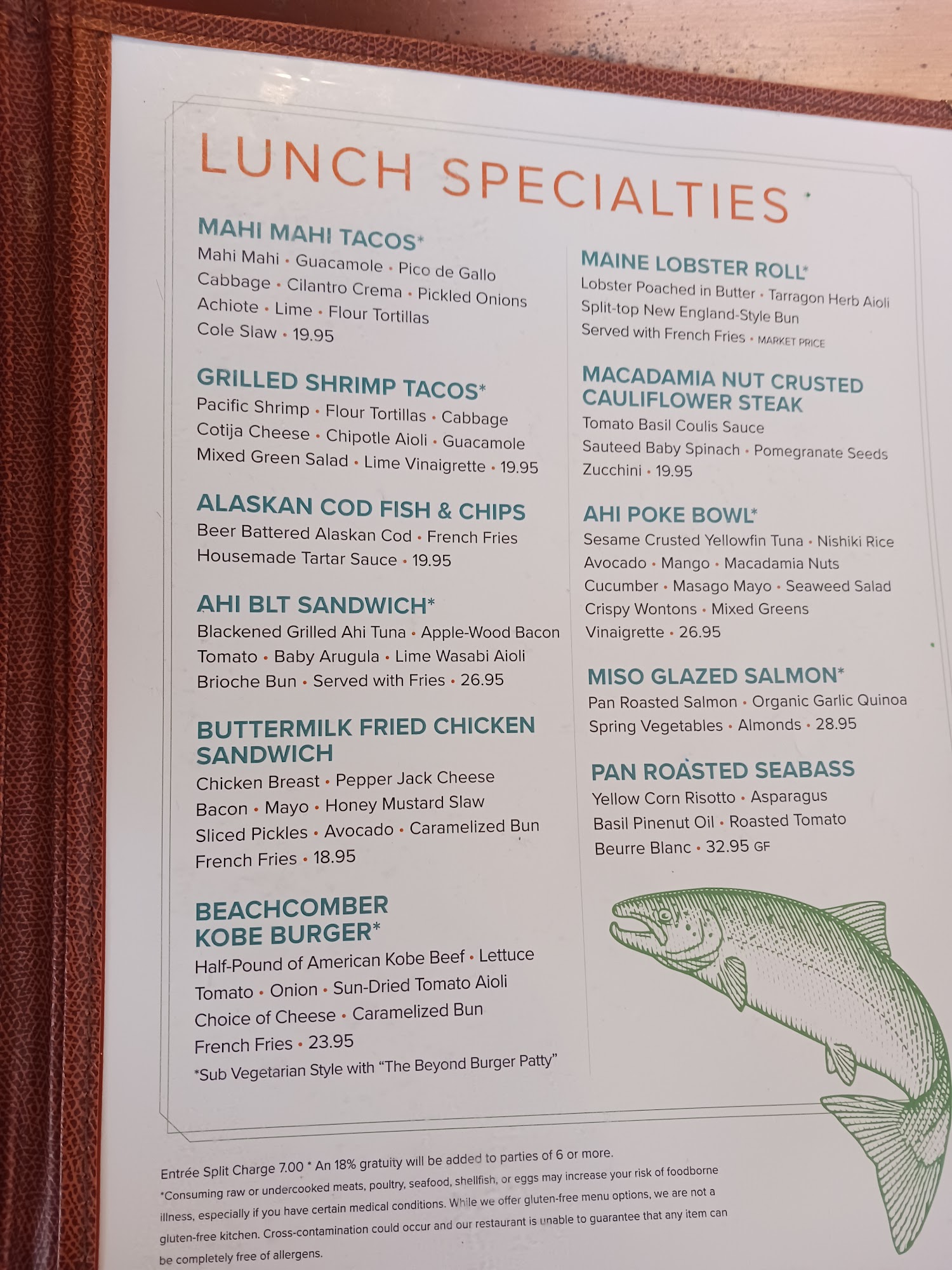 LUNCH SPECIALTIES

MAHI MAHI TACOS*
Mahi Mahi • Guacamole • Pico de Gallo Cabbage • Cilantro Crema • Pickled Onions Achiote • Lime • Flour Tortillas Cole Slaw • 19.95

GRILLED SHRIMP TACOS*
Pacific Shrimp • Flour Tortillas • Cabbage Cotija Cheese • Chipotle Aioli • Guacamole Mixed Green Salad • Lime Vinaigrette • 19.95

ALASKAN COD FISH & CHIPS
Beer Battered Alaskan Cod • French Fries Housemade Tartar Sauce • 19.95

AHI BLT SANDWICH*
Blackened Grilled Ahi Tuna • Apple-Wood Bacon Tomato • Baby Arugula • Lime Wasabi Aioli Brioche Bun • Served with Fries • 26.95

BUTTERMILK FRIED CHICKEN SANDWICH
Chicken Breast • Pepper Jack Cheese Bacon • Mayo • Honey Mustard Slaw Sliced Pickles • Avocado • Caramelized Bun French Fries • 18.95

BEACHCOMBER KOBE BURGER*
Half-Pound of American Kobe Beef • Lettuce Tomato • Onion • Sun-Dried Tomato Aioli Choice of Cheese • Caramelized Bun French Fries • 23.95
*Sub Vegetarian Style with "The Beyond Burger Patty"

MAINE LOBSTER ROLL*
Lobster Poached in Butter • Tarragon Herb Aioli Split-top New England-Style Bun Served with French Fries • MARKET PRICE

MACADAMIA NUT CRUSTED CAULIFLOWER STEAK
Tomato Basil Coulis Sauce Sauteed Baby Spinach • Pomegranate Seeds Zucchini • 19.95

AHI POKE BOWL*
Sesame Crusted Yellowfin Tuna • Nishiki Rice Avocado • Mango • Macadamia Nuts Cucumber • Masago Mayo • Seaweed Salad Crispy Wontons • Mixed Greens Vinaigrette • 26.95

MISO GLAZED SALMON*
Pan Roasted Salmon • Organic Garlic Quinoa Spring Vegetables • Almonds • 28.95

PAN ROASTED SEABASS
Yellow Corn Risotto • Asparagus Basil Pinenut Oil • Roasted Tomato Beurre Blanc • 32.95 GF

Entrée Split Charge 7.00 * An 18% gratuity will be added to parties of 6 or more.
*Consuming raw or undercooked meats, poultry, seafood, shellfish, or eggs may increase your risk of foodborne illness, especially if you have certain medical conditions. While we offer gluten-free menu options, we are not a gluten-free kitchen. Cross-contamination could occur and our restaurant is unable to guarantee that any item can be completely free of allergens.